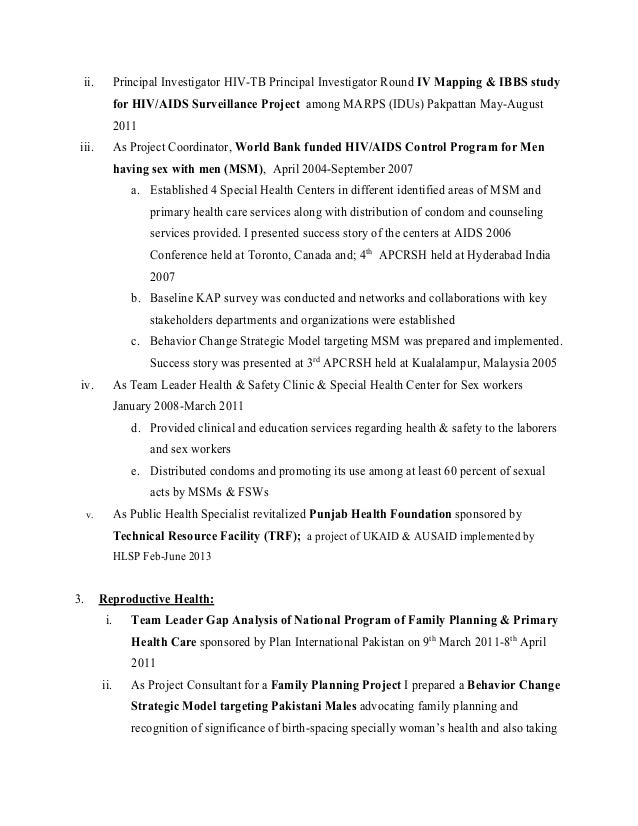 ii. Principal Investigator HIV-TB Principal Investigator Round IV Mapping & IBBS study for HIV/AIDS Surveillance Project among MARPS (IDUs) Pakpattan May-August 2011

iii. As Project Coordinator, World Bank funded HIV/AIDS Control Program for Men having sex with men (MSM), April 2004-September 2007

a. Established 4 Special Health Centers in different identified areas of MSM and primary health care services along with distribution of condom and counseling services provided. I presented success story of the centers at AIDS 2006 Conference held at Toronto, Canada and; 4$^{th}$ APCRSH held at Hyderabad India 2007

b. Baseline KAP survey was conducted and networks and collaborations with key stakeholders departments and organizations were established

c. Behavior Change Strategic Model targeting MSM was prepared and implemented. Success story was presented at 3$^{rd}$ APCRSH held at Kualalampur, Malaysia 2005

iv. As Team Leader Health & Safety Clinic & Special Health Center for Sex workers January 2008-March 2011

d. Provided clinical and education services regarding health & safety to the laborers and sex workers

e. Distributed condoms and promoting its use among at least 60 percent of sexual acts by MSMs & FSWs

v. As Public Health Specialist revitalized Punjab Health Foundation sponsored by Technical Resource Facility (TRF); a project of UKAID & AUSAID implemented by HLSP Feb-June 2013

3. Reproductive Health:

i. Team Leader Gap Analysis of National Program of Family Planning & Primary Health Care sponsored by Plan International Pakistan on 9$^{th}$ March 2011-8$^{th}$ April 2011

ii. As Project Consultant for a Family Planning Project I prepared a Behavior Change Strategic Model targeting Pakistani Males advocating family planning and recognition of significance of birth-spacing specially woman's health and also taking